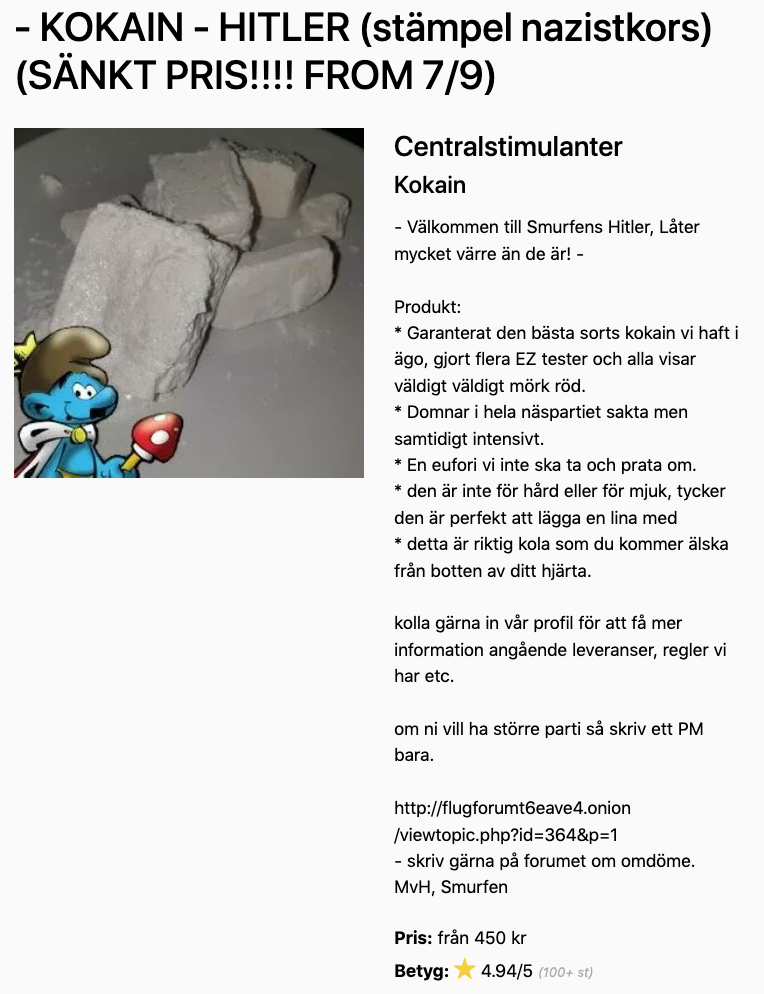 - KOKAIN - HITLER (stämpel nazistkors) (SÄNKT PRIS!!!! FROM 7/9)

Centralstimulanter

Kokain

- Välkommen till Smurfens Hitler, Låter mycket värre än de är! -

Produkt:
* Garanterat den bästa sorts kokain vi haft i ägo, gjort flera EZ tester och alla visar väldigt väldigt mörk röd.
* Domnar i hela näspartiet sakta men samtidigt intensivt.
* En eufori vi inte ska ta och prata om.
* den är inte för hård eller för mjuk, tycker den är perfekt att lägga en lina med
* detta är riktig kola som du kommer älska från botten av ditt hjärta.

kolla gärna in vår profil för att få mer information angående leveranser, regler vi har etc.

om ni vill ha större parti så skriv ett PM bara.

http://flugforumt6eave4.onion/viewtopic.php?id=364&p=1
- skriv gärna på forumet om omdöme.
MvH, Smurfen

Pris: från 450 kr

Betyg: 4.94/5 (100+ st)